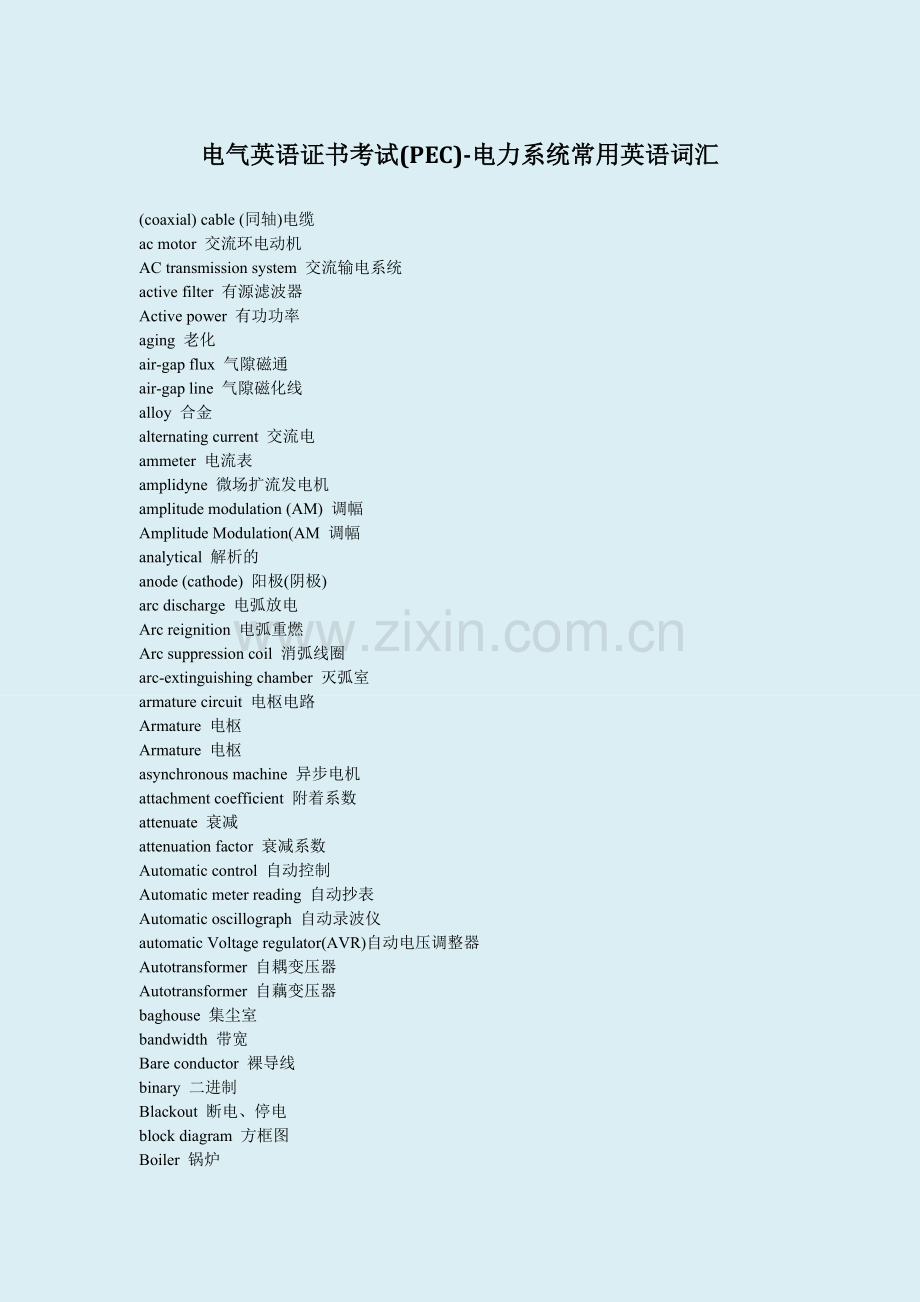 电气英语证书考试(PEC)-电力系统常用英语词汇

(coaxial) cable (同轴)电缆
ac motor 交流环电动机
AC transmission system 交流输电系统
active filter 有源滤波器
Active power 有功功率
aging 老化
air-gap flux 气隙磁通
air-gap line 气隙磁化线
alloy 合金
alternating current 交流电
ammeter 电流表
amplidyne 微场扩流发电机
amplitude modulation (AM) 调幅
Amplitude Modulation(AM 调幅
analytical 解析的
anode (cathode) 阳极(阴极)
arc discharge 电弧放电
Arc reignition 电弧重燃
Arc suppression coil 消弧线圈
arc-extinguishing chamber 灭弧室
armature circuit 电枢电路
Armature 电枢
Armature 电枢
asynchronous machine 异步电机
attachment coefficient 附着系数
attenuate 衰减
attenuation factor 衰减系数
Automatic control 自动控制
Automatic meter reading 自动抄表
Automatic oscillograph 自动录波仪
automatic Voltage regulator(AVR)自动电压调整器
Autotransformer 自耦变压器
Autotransformer 自藕变压器
baghouse 集尘室
bandwidth 带宽
Bare conductor 裸导线
binary 二进制
Blackout 断电、停电
block diagram 方框图
Boiler 锅炉

www.zixin.com.cn